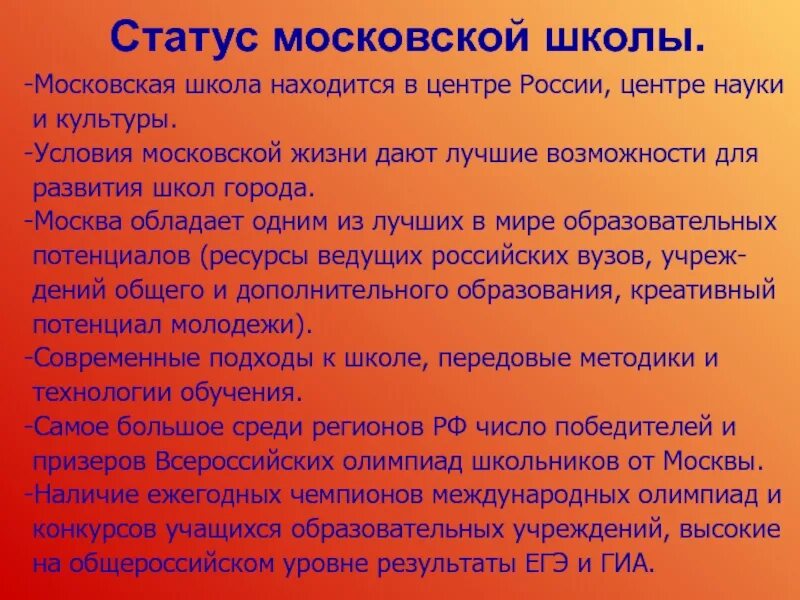 Статус московской школы.

-Московская школа находится в центре России, центре науки и культуры.

-Условия московской жизни дают лучшие возможности для развития школ города.

-Москва обладает одним из лучших в мире образовательных потенциалов (ресурсы ведущих российских вузов, учреждений общего и дополнительного образования, креативный потенциал молодежи).

-Современные подходы к школе, передовые методики и технологии обучения.

-Самое большое среди регионов РФ число победителей и призеров Всероссийских олимпиад школьников от Москвы.

-Наличие ежегодных чемпионов международных олимпиад и конкурсов учащихся образовательных учреждений, высокие на общероссийском уровне результаты ЕГЭ и ГИА.